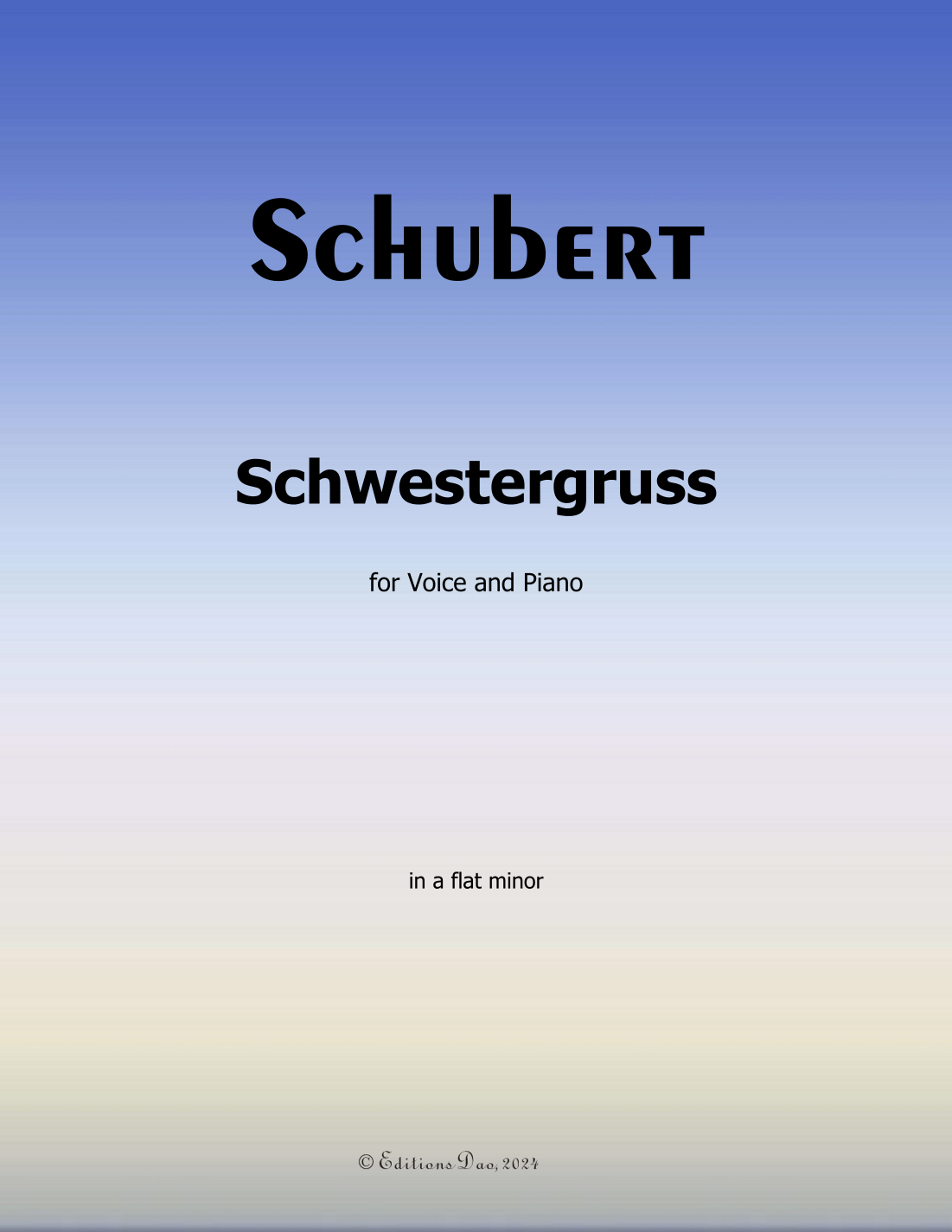 Schubert

Schwestergruss

for Voice and Piano

in a flat minor

© Editions Dao, 2024